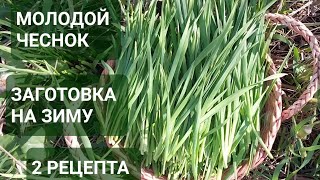 МОЛОДОЙ ЧЕСНОК

ЗАГОТОВКА НА ЗИМУ

2 РЕЦЕПТА